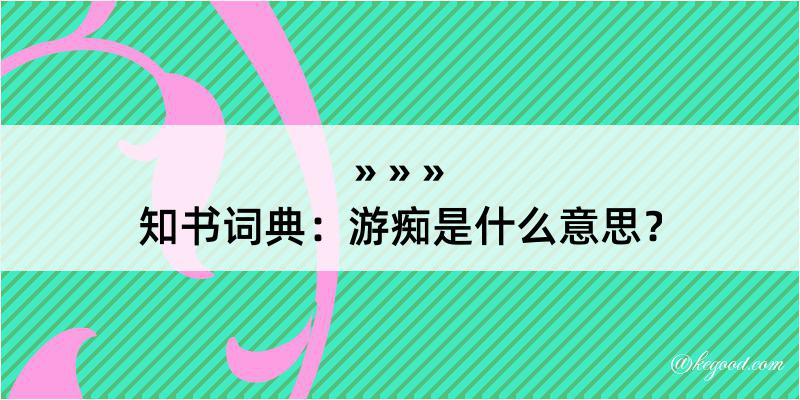 » » »

知书词典：游痴是什么意思？

@kegood.com